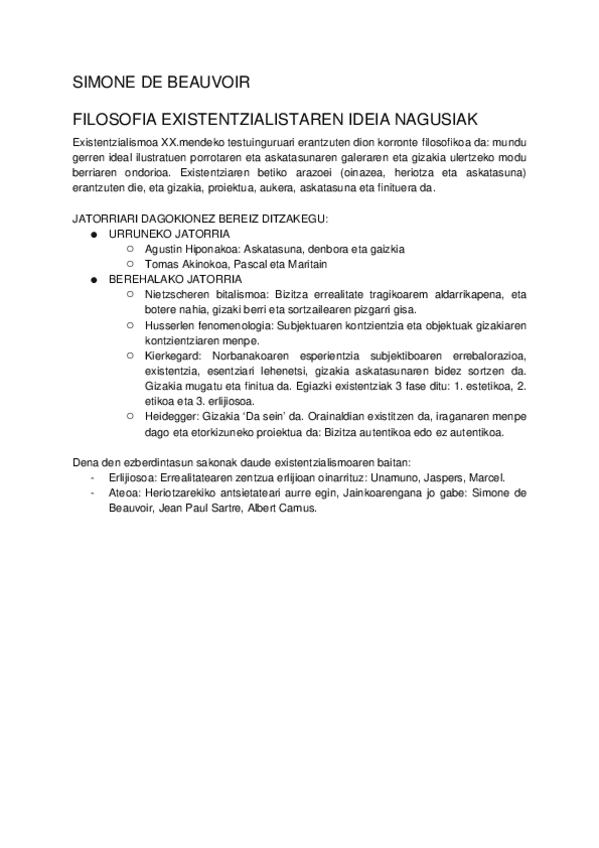 SIMONE DE BEAUVOIR

FILOSOFIA EXISTENTZIALISTAREN IDEIA NAGUSIAK

Existentzialismoa XX.mendeko testuinguruari erantzuten dion korronte filosofikoa da: mundu gerren ideal ilustratuen porrotaren eta askatasunaren galeraren eta gizakia ulertzeko modu berriaren ondorioa. Existentziaren betiko arazoei (oinazea, heriotza eta askatasuna) erantzuten die, eta gizakia, proiektua, aukera, askatasuna eta finituera da.

JATORRIARI DAGOKIONEZ BEREIZ DITZAKEGU:
● URRUNEKO JATORRIA
○ Agustin Hiponakoa: Askatasuna, denbora eta gaizkia
○ Tomas Akinokoa, Pascal eta Maritain
● BEREHALAKO JATORRIA
○ Nietzscheren bitalismoa: Bizitza errealitate tragikoarem aldarrikapena, eta botere nahia, gizaki berri eta sortzailearen pizgarri gisa.
○ Husserlen fenomenologia: Subjektuaren kontzientzia eta objektuak gizakiaren kontzientziaren menpe.
○ Kierkegard: Norbanakoaren esperientzia subjektiboaren errebalorazioa, existentzia, esentziari lehenetsi, gizakia askatasunaren bidez sortzen da. Gizakia mugatu eta finitua da. Egiazki existentziak 3 fase ditu: 1. estetikoa, 2. etikoa eta 3. erlijiosoa.
○ Heidegger: Gizakia 'Da sein' da. Orainaldian existitzen da, iraganaren menpe dago eta etorkizuneko proiektua da: Bizitza autentikoa edo ez autentikoa.

Dena den ezberdintasun sakonak daude existentzialismoaren baitan:
- Erlijiosoa: Errealitatearen zentzua erlijioan oinarrituz: Unamuno, Jaspers, Marcel.
- Ateoa: Heriotzarekiko antsietateari aurre egin, Jainkoarengana jo gabe: Simone de Beauvoir, Jean Paul Sartre, Albert Camus.